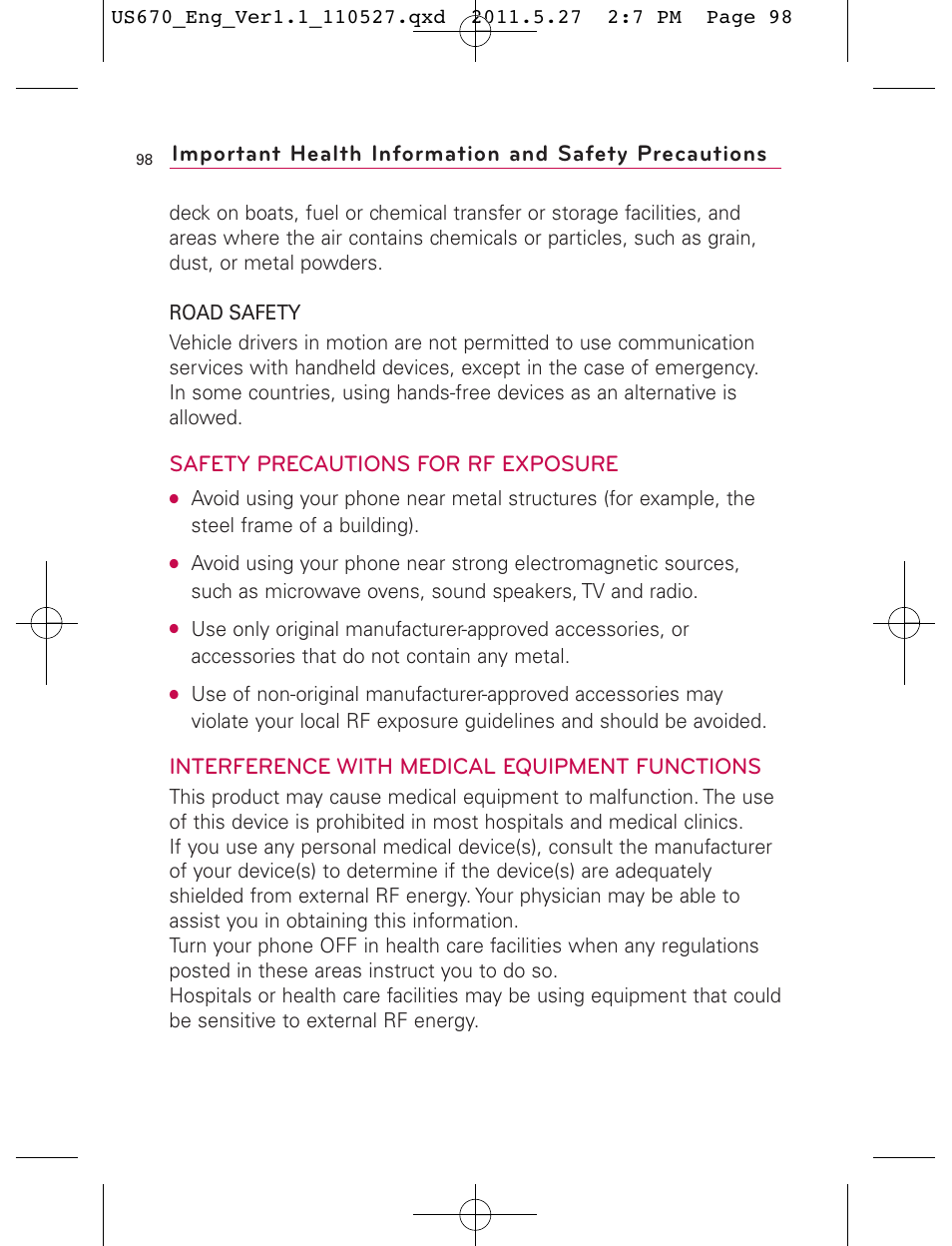 US670_Eng_Ver1.1_110527.qxd 2011.5.27 2:7 PM Page 98

98 Important Health Information and Safety Precautions

deck on boats, fuel or chemical transfer or storage facilities, and areas where the air contains chemicals or particles, such as grain, dust, or metal powders.

ROAD SAFETY
Vehicle drivers in motion are not permitted to use communication services with handheld devices, except in the case of emergency. In some countries, using hands-free devices as an alternative is allowed.

SAFETY PRECAUTIONS FOR RF EXPOSURE

● Avoid using your phone near metal structures (for example, the steel frame of a building).

● Avoid using your phone near strong electromagnetic sources, such as microwave ovens, sound speakers, TV and radio.

● Use only original manufacturer-approved accessories, or accessories that do not contain any metal.

● Use of non-original manufacturer-approved accessories may violate your local RF exposure guidelines and should be avoided.

INTERFERENCE WITH MEDICAL EQUIPMENT FUNCTIONS
This product may cause medical equipment to malfunction. The use of this device is prohibited in most hospitals and medical clinics.
If you use any personal medical device(s), consult the manufacturer of your device(s) to determine if the device(s) are adequately shielded from external RF energy. Your physician may be able to assist you in obtaining this information.
Turn your phone OFF in health care facilities when any regulations posted in these areas instruct you to do so.
Hospitals or health care facilities may be using equipment that could be sensitive to external RF energy.